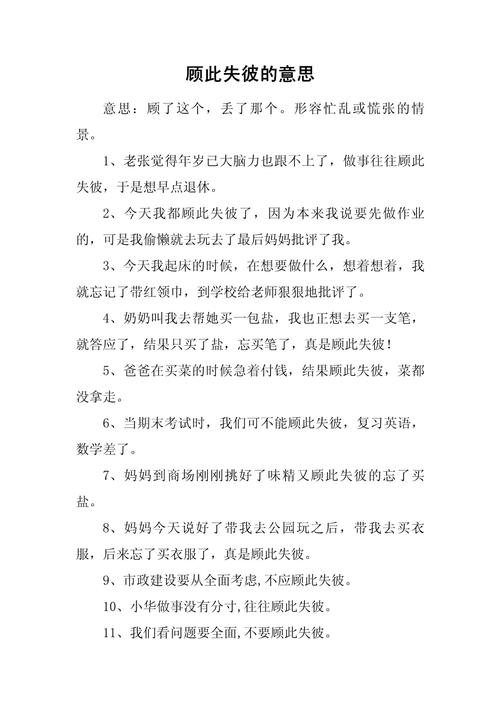 顾此失彼的意思

意思：顾了这个，丢了那个。形容忙乱或慌张的情景。

1、老张觉得年岁已大脑力也跟不上了，做事往往顾此失彼，于是想早点退休。

2、今天我都顾此失彼了，因为本来我说要先做作业的，可是我偷懒就去玩去了最后妈妈批评了我。

3、今天我起床的时候，在想要做什么，想着想着，我就忘记了带红领巾，到学校给老师狠狠地批评了。

4、奶奶叫我去帮她买一包盐，我也正想去买一支笔，就答应了，结果只买了盐，忘买笔了，真是顾此失彼！

5、爸爸在买菜的时候急着付钱，结果顾此失彼，菜都没拿走。

6、当期末考试时，我们可不能顾此失彼，复习英语，数学差了。

7、妈妈到商场刚刚挑好了味精又顾此失彼的忘了买盐。

8、妈妈今天说好了带我去公园玩之后，带我去买衣服，后来忘了买衣服了，真是顾此失彼。

9、市政建设要从全面考虑,不应顾此失彼。

10、小华做事没有分寸,往往顾此失彼。

11、我们看问题要全面,不要顾此失彼。